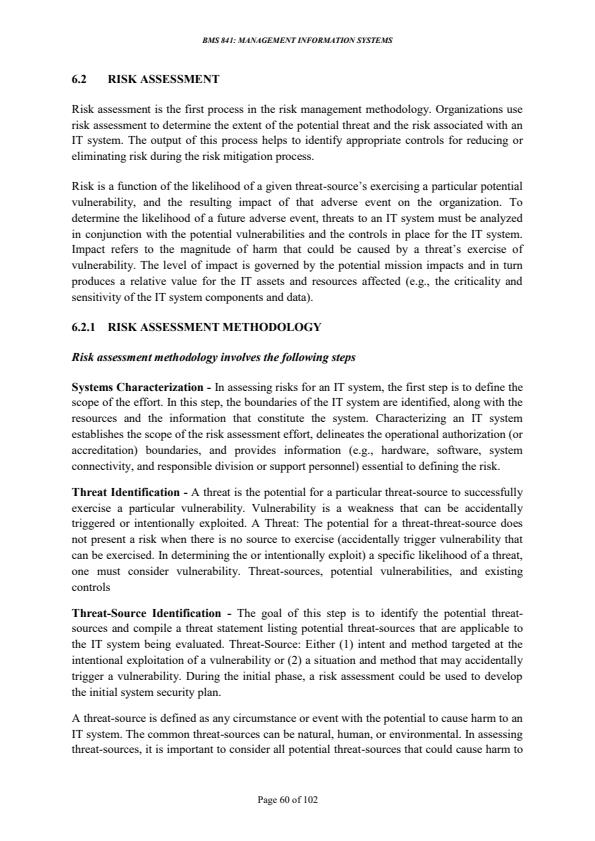 BMS 841: MANAGEMENT INFORMATION SYSTEMS

6.2 RISK ASSESSMENT

Risk assessment is the first process in the risk management methodology. Organizations use risk assessment to determine the extent of the potential threat and the risk associated with an IT system. The output of this process helps to identify appropriate controls for reducing or eliminating risk during the risk mitigation process.

Risk is a function of the likelihood of a given threat-source's exercising a particular potential vulnerability, and the resulting impact of that adverse event on the organization. To determine the likelihood of a future adverse event, threats to an IT system must be analyzed in conjunction with the potential vulnerabilities and the controls in place for the IT system. Impact refers to the magnitude of harm that could be caused by a threat's exercise of vulnerability. The level of impact is governed by the potential mission impacts and in turn produces a relative value for the IT assets and resources affected (e.g., the criticality and sensitivity of the IT system components and data).

6.2.1 RISK ASSESSMENT METHODOLOGY

Risk assessment methodology involves the following steps

Systems Characterization - In assessing risks for an IT system, the first step is to define the scope of the effort. In this step, the boundaries of the IT system are identified, along with the resources and the information that constitute the system. Characterizing an IT system establishes the scope of the risk assessment effort, delineates the operational authorization (or accreditation) boundaries, and provides information (e.g., hardware, software, system connectivity, and responsible division or support personnel) essential to defining the risk.

Threat Identification - A threat is the potential for a particular threat-source to successfully exercise a particular vulnerability. Vulnerability is a weakness that can be accidentally triggered or intentionally exploited. A Threat: The potential for a threat-threat-source does not present a risk when there is no source to exercise (accidentally trigger vulnerability that can be exercised. In determining the or intentionally exploit) a specific likelihood of a threat, one must consider vulnerability. Threat-sources, potential vulnerabilities, and existing controls

Threat-Source Identification - The goal of this step is to identify the potential threat-sources and compile a threat statement listing potential threat-sources that are applicable to the IT system being evaluated. Threat-Source: Either (1) intent and method targeted at the intentional exploitation of a vulnerability or (2) a situation and method that may accidentally trigger a vulnerability. During the initial phase, a risk assessment could be used to develop the initial system security plan.

A threat-source is defined as any circumstance or event with the potential to cause harm to an IT system. The common threat-sources can be natural, human, or environmental. In assessing threat-sources, it is important to consider all potential threat-sources that could cause harm to

Page 60 of 102